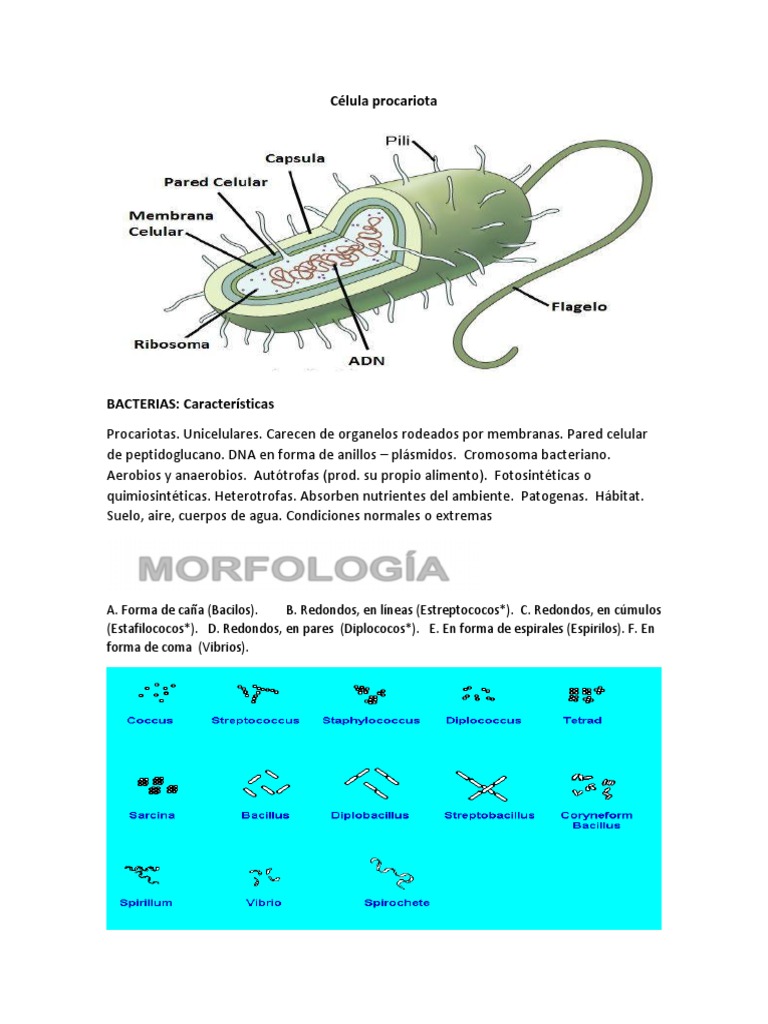 Célula procariota

Pili
Capsula
Pared Celular
Membrana
Celular
Ribosoma
ADN
Flagelo

BACTERIAS: Características

Procariotas. Unicelulares. Carecen de organelos rodeados por membranas. Pared celular de peptidoglucano. DNA en forma de anillos – plásmidos. Cromosoma bacteriano. Aerobios y anaerobios. Autótrofas (prod. su propio alimento). Fotosintéticas o quimiosintéticas. Heterotrofas. Absorben nutrientes del ambiente. Patogenas. Hábitat. Suelo, aire, cuerpos de agua. Condiciones normales o extremas

MORFOLOGÍA

A. Forma de caña (Bacilos). B. Redondos, en líneas (Estreptococos*). C. Redondos, en cúmulos (Estafilococos*). D. Redondos, en pares (Diplococos*). E. En forma de espirales (Espirilos). F. En forma de coma (Vibrios).

Coccus
Streptococcus
Staphylococcus
Diplococcus
Tetrad
Sarcina
Bacillus
Diplobacillus
Streptobacillus
Coryneform Bacillus
Spirillum
Vibrio
Spirochete